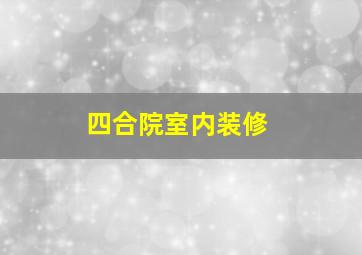 四合院室内装修